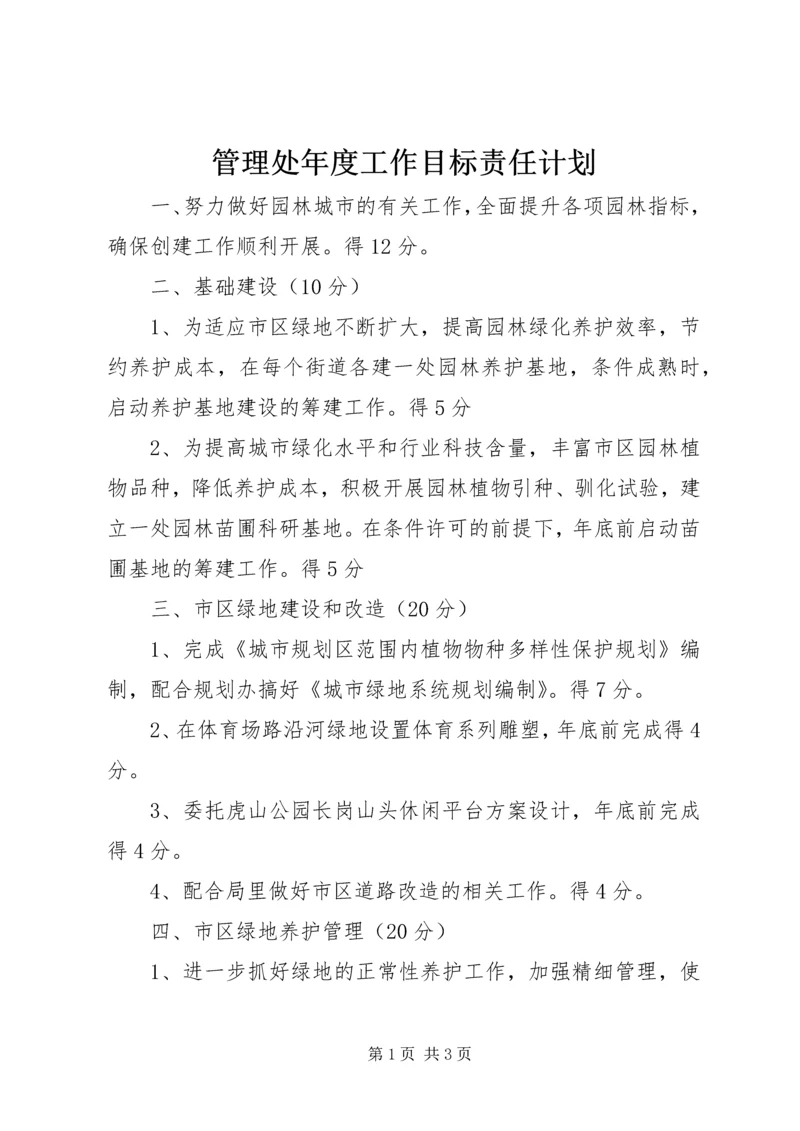 管理处年度工作目标责任计划

一、努力做好园林城市的有关工作，全面提升各项园林指标，确保创建工作顺利开展。得12分。

二、基础建设（10分）

1、为适应市区绿地不断扩大，提高园林绿化养护效率，节约养护成本，在每个街道各建一处园林养护基地，条件成熟时，启动养护基地建设的筹建工作。得5分

2、为提高城市绿化水平和行业科技含量，丰富市区园林植物品种，降低养护成本，积极开展园林植物引种、驯化试验，建立一处园林苗圃科研基地。在条件许可的前提下，年底前启动苗圃基地的筹建工作。得5分

三、市区绿地建设和改造（20分）

1、完成《城市规划区范围内植物物种多样性保护规划》编制，配合规划办搞好《城市绿地系统规划编制》。得7分。

2、在体育场路沿河绿地设置体育系列雕塑，年底前完成得4分。

3、委托虎山公园长岗山头休闲平台方案设计，年底前完成得4分。

4、配合局里做好市区道路改造的相关工作。得4分。

四、市区绿地养护管理（20分）

1、进一步抓好绿地的正常性养护工作，加强精细管理，使

第1页 共3页